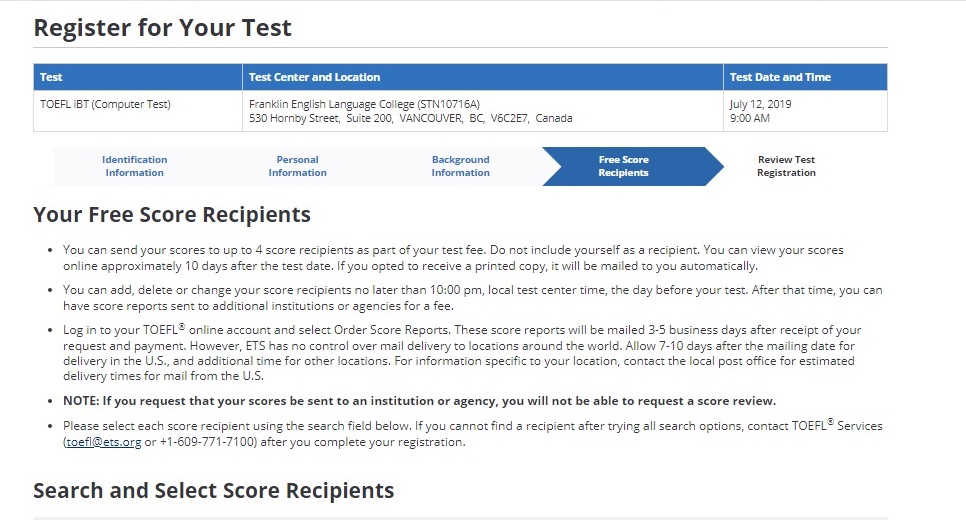 Register for Your Test

| Test | Test Center and Location | Test Date and Time |
|---|---|---|
| TOEFL iBT (Computer Test) | Franklin English Language College (STN10716A) 530 Hornby Street, Suite 200, VANCOUVER, BC, V6C2E7, Canada | July 12, 2019 9:00 AM |

Identification Information
Personal Information
Background Information
Free Score Recipients
Review Test Registration

Your Free Score Recipients

• You can send your scores to up to 4 score recipients as part of your test fee. Do not include yourself as a recipient. You can view your scores online approximately 10 days after the test date. If you opted to receive a printed copy, it will be mailed to you automatically.

• You can add, delete or change your score recipients no later than 10:00 pm, local test center time, the day before your test. After that time, you can have score reports sent to additional institutions or agencies for a fee.

• Log in to your TOEFL® online account and select Order Score Reports. These score reports will be mailed 3-5 business days after receipt of your request and payment. However, ETS has no control over mail delivery to locations around the world. Allow 7-10 days after the mailing date for delivery in the U.S., and additional time for other locations. For information specific to your location, contact the local post office for estimated delivery times for mail from the U.S.

• NOTE: If you request that your scores be sent to an institution or agency, you will not be able to request a score review.

• Please select each score recipient using the search field below. If you cannot find a recipient after trying all search options, contact TOEFL® Services (toefl@ets.org or +1-609-771-7100) after you complete your registration.

Search and Select Score Recipients